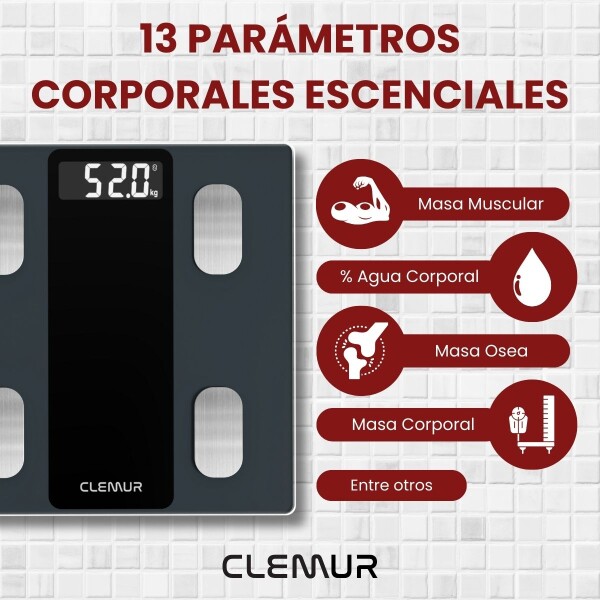 13 PARÁMETROS CORPORALES ESCENCIALES

52.0 kg

CLEMUR

Masa Muscular

% Agua Corporal

Masa Osea

Masa Corporal

Entre otros

CLEMUR